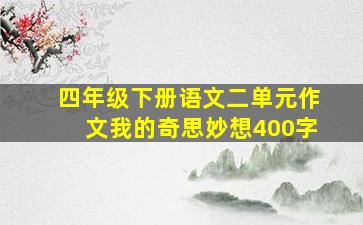 四年级下册语文二单元作文我的奇思妙想400字